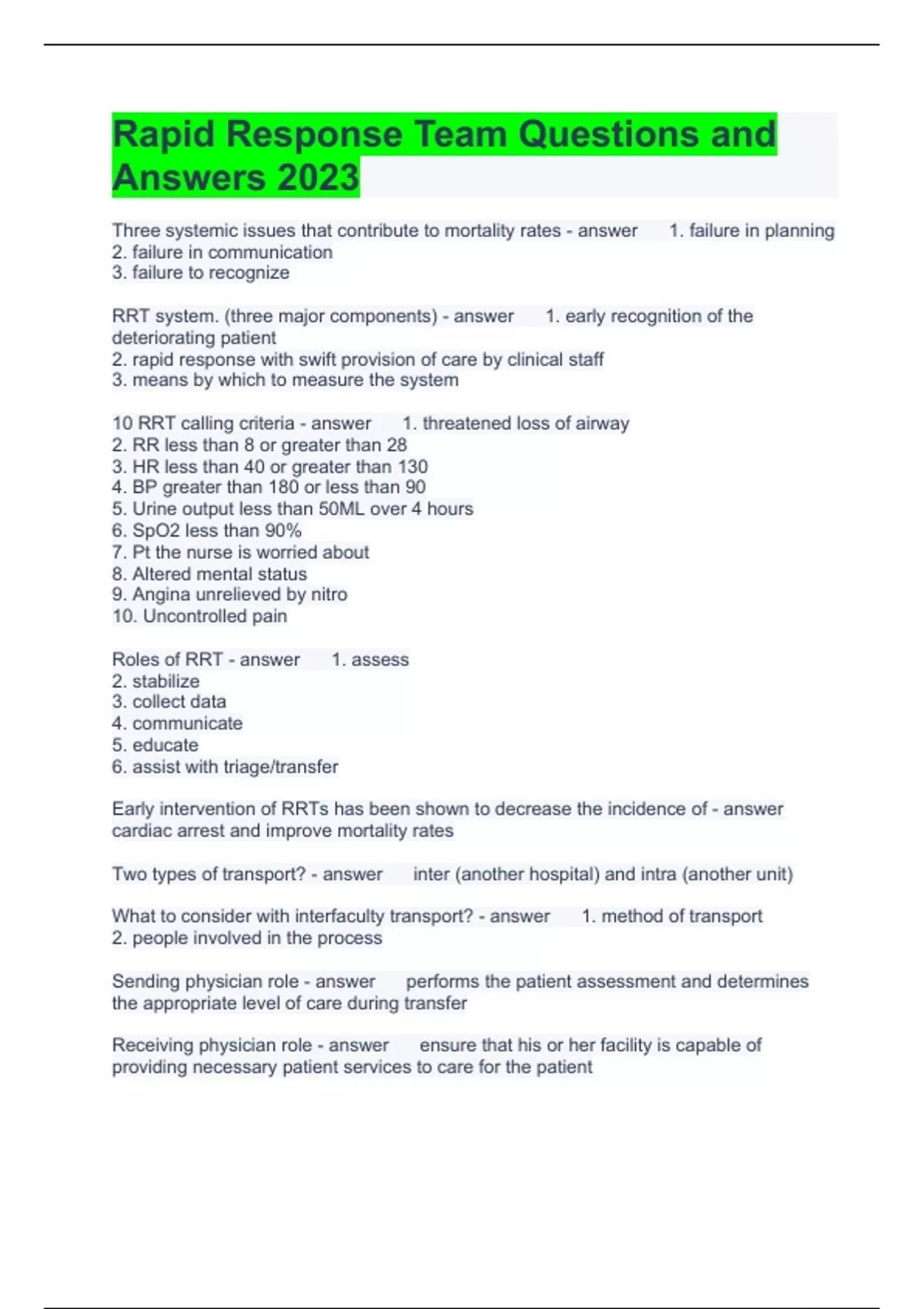 Rapid Response Team Questions and Answers 2023

Three systemic issues that contribute to mortality rates - answer 1. failure in planning
2. failure in communication
3. failure to recognize

RRT system. (three major components) - answer 1. early recognition of the deteriorating patient
2. rapid response with swift provision of care by clinical staff
3. means by which to measure the system

10 RRT calling criteria - answer 1. threatened loss of airway
2. RR less than 8 or greater than 28
3. HR less than 40 or greater than 130
4. BP greater than 180 or less than 90
5. Urine output less than 50ML over 4 hours
6. SpO2 less than 90%
7. Pt the nurse is worried about
8. Altered mental status
9. Angina unrelieved by nitro
10. Uncontrolled pain

Roles of RRT - answer 1. assess
2. stabilize
3. collect data
4. communicate
5. educate
6. assist with triage/transfer

Early intervention of RRTs has been shown to decrease the incidence of - answer cardiac arrest and improve mortality rates

Two types of transport? - answer inter (another hospital) and intra (another unit)

What to consider with interfaculty transport? - answer 1. method of transport
2. people involved in the process

Sending physician role - answer performs the patient assessment and determines the appropriate level of care during transfer

Receiving physician role - answer ensure that his or her facility is capable of providing necessary patient services to care for the patient